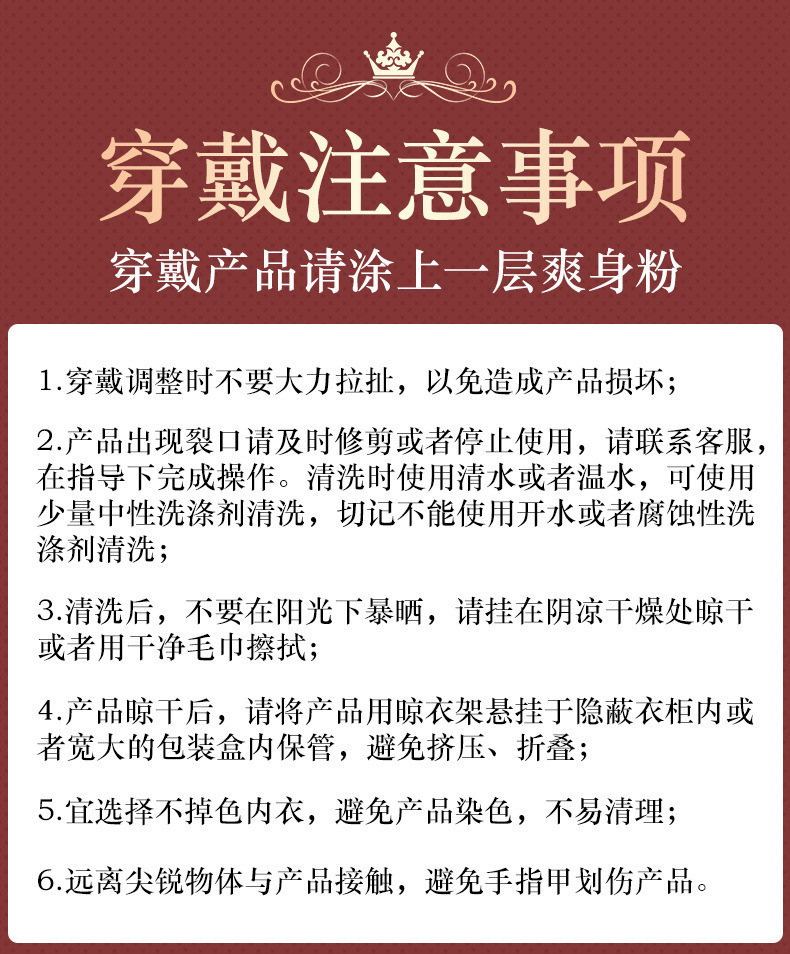 穿戴注意事项

穿戴产品请涂上一层爽身粉

1.穿戴调整时不要大力拉扯，以免造成产品损坏；

2.产品出现裂口请及时修剪或者停止使用，请联系客服，在指导下完成操作。清洗时使用清水或者温水，可使用少量中性洗涤剂清洗，切记不能使用开水或者腐蚀性洗涤剂清洗；

3.清洗后，不要在阳光下暴晒，请挂在阴凉干燥处晾干或者用干净毛巾擦拭；

4.产品晾干后，请将产品用晾衣架悬挂于隐蔽衣柜内或者宽大的包装盒内保管，避免挤压、折叠；

5.宜选择不掉色内衣，避免产品染色，不易清理；

6.远离尖锐物体与产品接触，避免手指甲划伤产品。